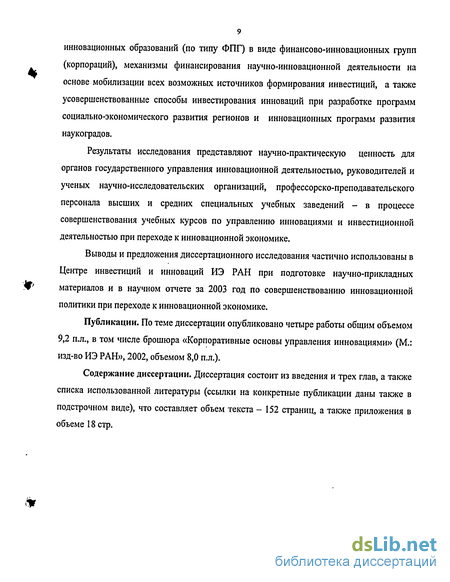 9

инновационных образований (по типу ФПГ) в виде финансово-инновационных групп (корпораций), механизмы финансирования научно-инновационной деятельности на основе мобилизации всех возможных источников формирования инвестиций, а также усовершенствованные способы инвестирования инноваций при разработке программ социально-экономического развития регионов и инновационных программ развития наукоградов.

Результаты исследования представляют научно-практическую ценность для органов государственного управления инновационной деятельностью, руководителей и ученых научно-исследовательских организаций, профессорско-преподавательского персонала высших и средних специальных учебных заведений – в процессе совершенствования учебных курсов по управлению инновациями и инвестиционной деятельностью при переходе к инновационной экономике.

Выводы и предложения диссертационного исследования частично использованы в Центре инвестиций и инноваций ИЭ РАН при подготовке научно-прикладных материалов и в научном отчете за 2003 год по совершенствованию инновационной политики при переходе к инновационной экономике.

Публикации. По теме диссертации опубликовано четыре работы общим объемом 9,2 п.л., в том числе брошюра «Корпоративные основы управления инновациями» (М.: изд-во ИЭ РАН», 2002, объемом 8,0 п.л.).

Содержание диссертации. Диссертация состоит из введения и трех глав, а также списка использованной литературы (ссылки на конкретные публикации даны также в подстрочном виде), что составляет объем текста – 152 страниц, а также приложения в объеме 18 стр.

dsLib.net
библиотека диссертаций